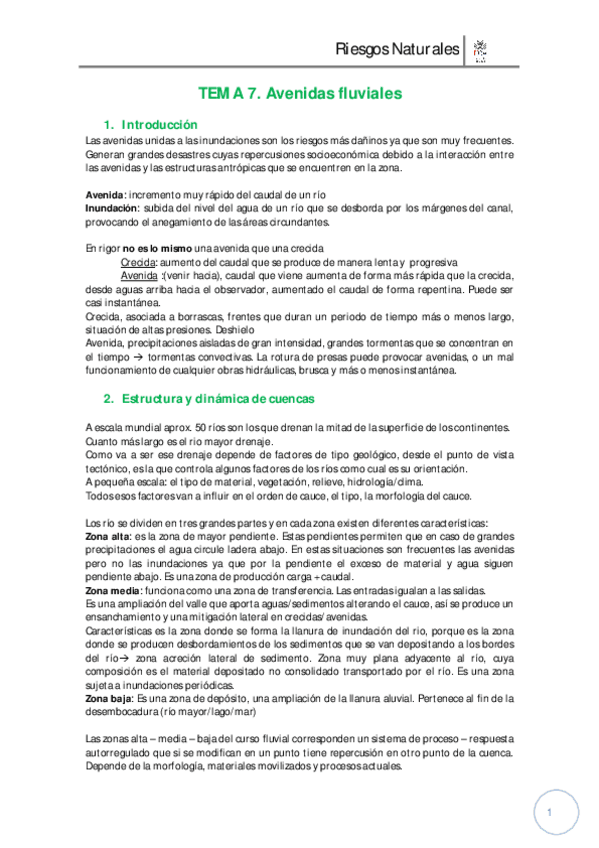 Riesgos Naturales

TEMA 7. Avenidas fluviales

1. Introducción

Las avenidas unidas a las inundaciones son los riesgos más dañinos ya que son muy frecuentes. Generan grandes desastres cuyas repercusiones socioeconómica debido a la interacción entre las avenidas y las estructuras antrópicas que se encuentren en la zona.

Avenida: incremento muy rápido del caudal de un río
Inundación: subida del nivel del agua de un río que se desborda por los márgenes del canal, provocando el anegamiento de las áreas circundantes.

En rigor no es lo mismo una avenida que una crecida
Crecida: aumento del caudal que se produce de manera lenta y progresiva
Avenida :(venir hacia), caudal que viene aumenta de forma más rápida que la crecida, desde aguas arriba hacia el observador, aumentado el caudal de forma repentina. Puede ser casi instantánea.
Crecida, asociada a borrascas, frentes que duran un periodo de tiempo más o menos largo, situación de altas presiones. Deshielo
Avenida, precipitaciones aisladas de gran intensidad, grandes tormentas que se concentran en el tiempo → tormentas convectivas. La rotura de presas puede provocar avenidas, o un mal funcionamiento de cualquier obras hidráulicas, brusca y más o menos instantánea.

2. Estructura y dinámica de cuencas

A escala mundial aprox. 50 ríos son los que drenan la mitad de la superficie de los continentes. Cuanto más largo es el río mayor drenaje.
Como va a ser ese drenaje depende de factores de tipo geológico, desde el punto de vista tectónico, es la que controla algunos factores de los ríos como cual es su orientación.
A pequeña escala: el tipo de material, vegetación, relieve, hidrología/clima.
Todos esos factores van a influir en el orden de cauce, el tipo, la morfología del cauce.

Los río se dividen en tres grandes partes y en cada zona existen diferentes características:
Zona alta: es la zona de mayor pendiente. Estas pendientes permiten que en caso de grandes precipitaciones el agua circule ladera abajo. En estas situaciones son frecuentes las avenidas pero no las inundaciones ya que por la pendiente el exceso de material y agua siguen pendiente abajo. Es una zona de producción carga + caudal.
Zona media: funciona como una zona de transferencia. Las entradas igualan a las salidas.
Es una ampliación del valle que aporta aguas/sedimentos alterando el cauce, así se produce un ensanchamiento y una mitigación lateral en crecidas/avenidas.
Características es la zona donde se forma la llanura de inundación del río, porque es la zona donde se producen desbordamientos de los sedimentos que se van depositando a los bordes del río→ zona acreción lateral de sedimento. Zona muy plana adyacente al río, cuya composición es el material depositado no consolidado transportado por el río. Es una zona sujeta a inundaciones periódicas.
Zona baja: Es una zona de depósito, una ampliación de la llanura aluvial. Pertenece al fin de la desembocadura (río mayor/lago/mar)

Las zonas alta – media – baja del curso fluvial corresponden un sistema de proceso – respuesta autorregulado que si se modifican en un punto tiene repercusión en otro punto de la cuenca. Depende de la morfología, materiales movilizados y procesos actuales.

1